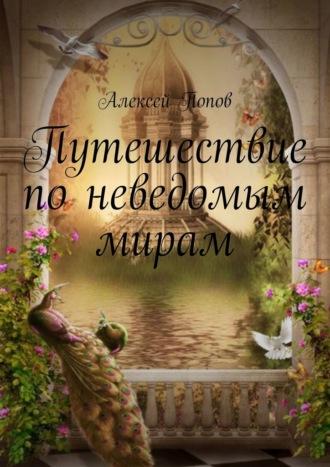 Алексей Попов

Путешествие по неведомым мирам